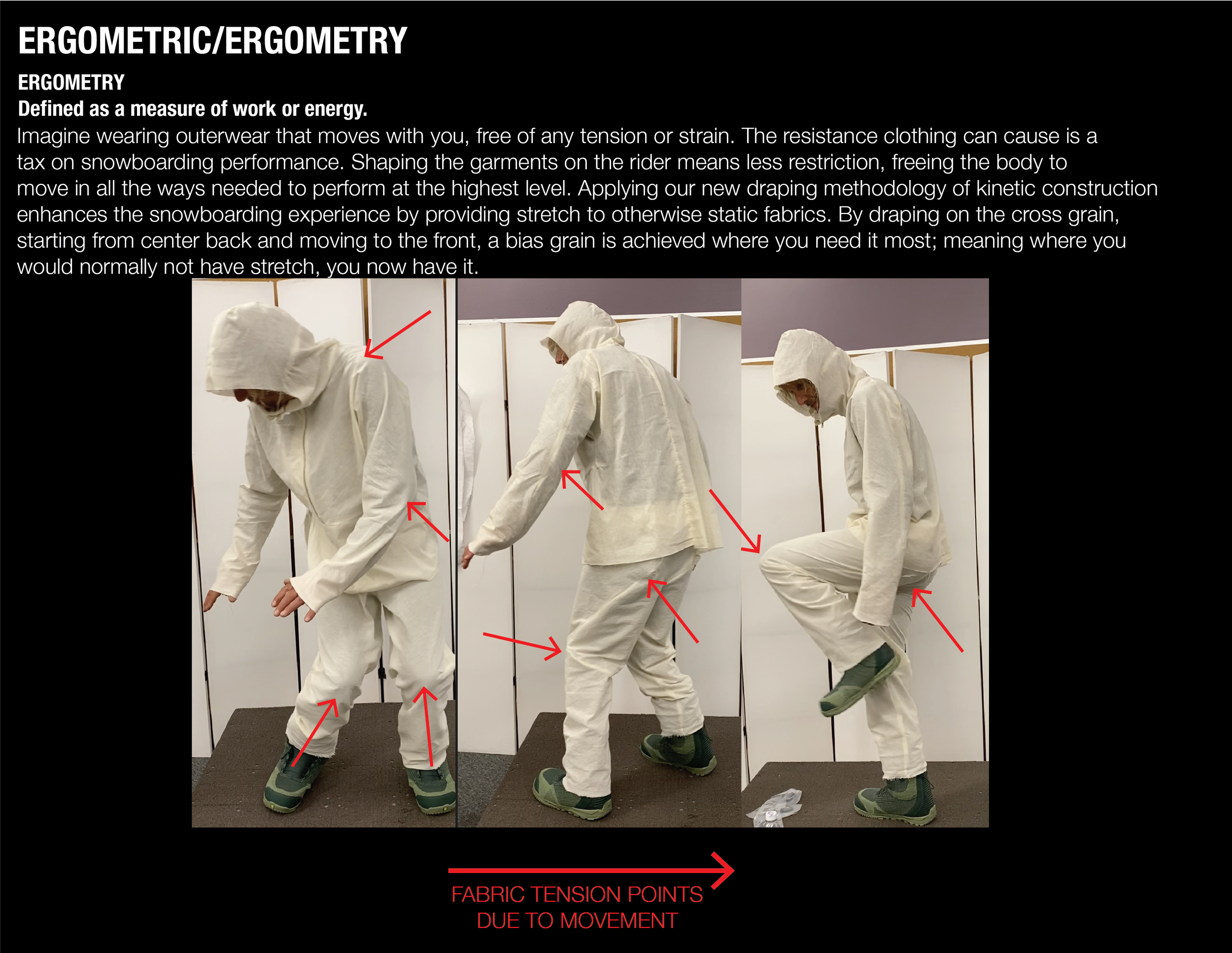 ERGOMETRIC/ERGOMETRY

ERGOMETRY
Defined as a measure of work or energy.
Imagine wearing outerwear that moves with you, free of any tension or strain. The resistance clothing can cause is a tax on snowboarding performance. Shaping the garments on the rider means less restriction, freeing the body to move in all the ways needed to perform at the highest level. Applying our new draping methodology of kinetic construction enhances the snowboarding experience by providing stretch to otherwise static fabrics. By draping on the cross grain, starting from center back and moving to the front, a bias grain is achieved where you need it most; meaning where you would normally not have stretch, you now have it.

FABRIC TENSION POINTS
DUE TO MOVEMENT